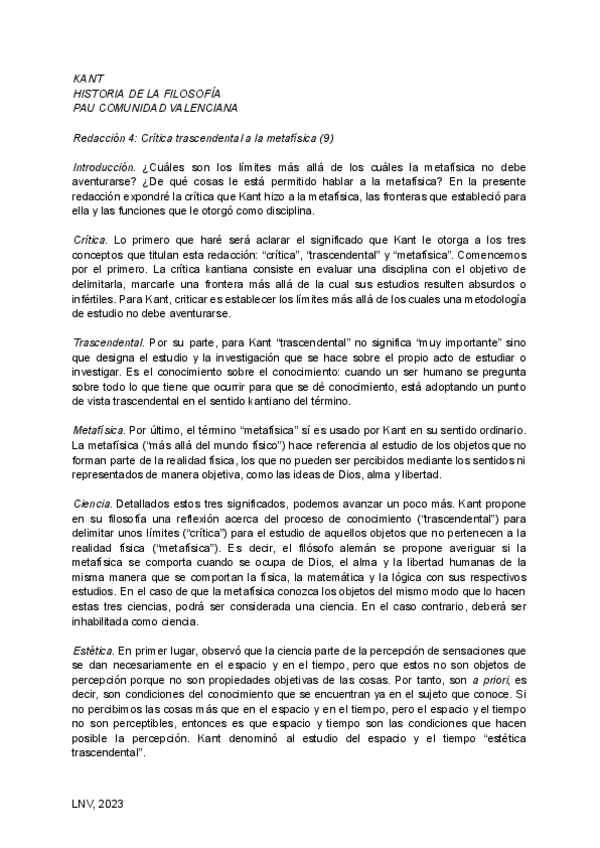 KANT
HISTORIA DE LA FILOSOFÍA
PAU COMUNIDAD VALENCIANA

Redacción 4: Crítica trascendental a la metafísica (9)

Introducción. ¿Cuáles son los límites más allá de los cuáles la metafísica no debe aventurarse? ¿De qué cosas le está permitido hablar a la metafísica? En la presente redacción expondré la crítica que Kant hizo a la metafísica, las fronteras que estableció para ella y las funciones que le otorgó como disciplina.

Crítica. Lo primero que haré será aclarar el significado que Kant le otorga a los tres conceptos que titulan esta redacción: "crítica", "trascendental" y "metafísica". Comencemos por el primero. La crítica kantiana consiste en evaluar una disciplina con el objetivo de delimitarla, marcarle una frontera más allá de la cual sus estudios resulten absurdos o infértiles. Para Kant, criticar es establecer los límites más allá de los cuales una metodología de estudio no debe aventurarse.

Trascendental. Por su parte, para Kant "trascendental" no significa "muy importante" sino que designa el estudio y la investigación que se hace sobre el propio acto de estudiar o investigar. Es el conocimiento sobre el conocimiento: cuando un ser humano se pregunta sobre todo lo que tiene que ocurrir para que se dé conocimiento, está adoptando un punto de vista trascendental en el sentido kantiano del término.

Metafísica. Por último, el término "metafísica" sí es usado por Kant en su sentido ordinario. La metafísica ("más allá del mundo físico") hace referencia al estudio de los objetos que no forman parte de la realidad física, los que no pueden ser percibidos mediante los sentidos ni representados de manera objetiva, como las ideas de Dios, alma y libertad.

Ciencia. Detallados estos tres significados, podemos avanzar un poco más. Kant propone en su filosofía una reflexión acerca del proceso de conocimiento ("trascendental") para delimitar unos límites ("crítica") para el estudio de aquellos objetos que no pertenecen a la realidad física ("metafísica"). Es decir, el filósofo alemán se propone averiguar si la metafísica se comporta cuando se ocupa de Dios, el alma y la libertad humanas de la misma manera que se comportan la física, la matemática y la lógica con sus respectivos estudios. En el caso de que la metafísica conozca los objetos del mismo modo que lo hacen estas tres ciencias, podrá ser considerada una ciencia. En el caso contrario, deberá ser inhabilitada como ciencia.

Estética. En primer lugar, observó que la ciencia parte de la percepción de sensaciones que se dan necesariamente en el espacio y en el tiempo, pero que estos no son objetos de percepción porque no son propiedades objetivas de las cosas. Por tanto, son a priori, es decir, son condiciones del conocimiento que se encuentran ya en el sujeto que conoce. Si no percibimos las cosas más que en el espacio y en el tiempo, pero el espacio y el tiempo no son perceptibles, entonces es que espacio y tiempo son las condiciones que hacen posible la percepción. Kant denominó al estudio del espacio y el tiempo "estética trascendental".

LNV, 2023